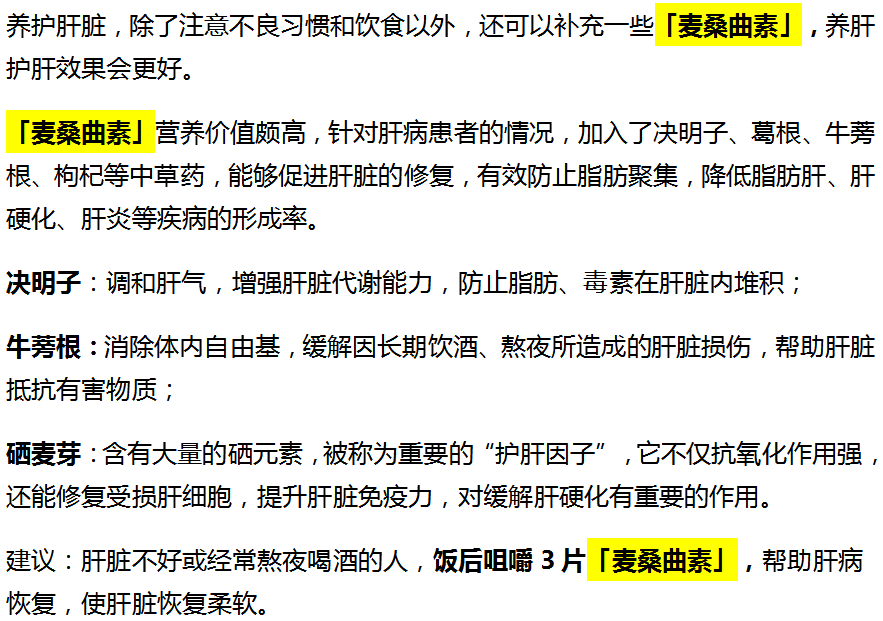 养护肝脏，除了注意不良习惯和饮食以外，还可以补充一些「麦桑曲素」，养肝护肝效果会更好。

「麦桑曲素」营养价值颇高，针对肝病患者的情况，加入了决明子、葛根、牛蒡根、枸杞等中草药，能够促进肝脏的修复，有效防止脂肪聚集，降低脂肪肝、肝硬化、肝炎等疾病的形成率。

决明子：调和肝气，增强肝脏代谢能力，防止脂肪、毒素在肝脏内堆积；

牛蒡根：消除体内自由基，缓解因长期饮酒、熬夜所造成的肝脏损伤，帮助肝脏抵抗有害物质；

硒麦芽：含有大量的硒元素，被称为重要的“护肝因子”，它不仅抗氧化作用强，还能修复受损肝细胞，提升肝脏免疫力，对缓解肝硬化有重要的作用。

建议：肝脏不好或经常熬夜喝酒的人，饭后咀嚼 3 片「麦桑曲素」，帮助肝病恢复，使肝脏恢复柔软。